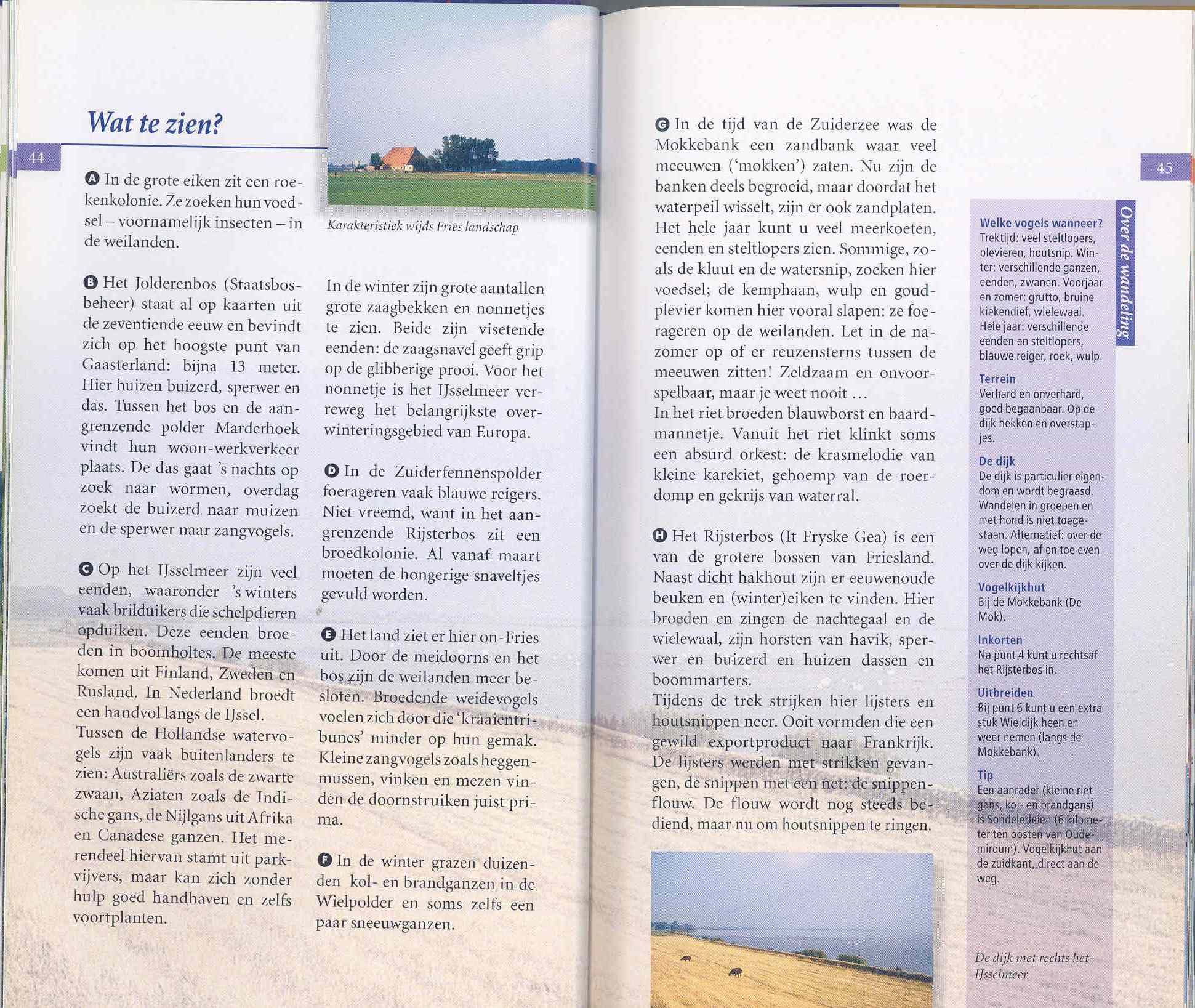 Wat te zien?

44

A In de grote eiken zit een roekenkolonie. Ze zoeken hun voedsel – voornamelijk insecten – in de weilanden.

B Het Jolderenbos (Staatsbosbeheer) staat al op kaarten uit de zeventiende eeuw en bevindt zich op het hoogste punt van Gaasterland: bijna 13 meter. Hier huizen buizerd, sperwer en das. Tussen het bos en de aangrenzende polder Marderhoek vindt hun woon-werkverkeer plaats. De das gaat 's nachts op zoek naar wormen, overdag zoekt de buizerd naar muizen en de sperwer naar zangvogels.

C Op het IJsselmeer zijn veel eenden, waaronder 's winters vaak brilduikers die schelpdieren opduiken. Deze eenden broeden in boomholtes. De meeste komen uit Finland, Zweden en Rusland. In Nederland broedt een handvol langs de IJssel.
Tussen de Hollandse watervogels zijn vaak buitenlanders te zien: Australiërs zoals de zwarte zwaan, Aziaten zoals de Indische gans, de Nijlgans uit Afrika en Canadese ganzen. Het merendeel hiervan stamt uit parkvijvers, maar kan zich zonder hulp goed handhaven en zelfs voortplanten.

Karakteristiek wijds Fries landschap

In de winter zijn grote aantallen grote zaagbekken en nonnetjes te zien. Beide zijn visetende eenden: de zaagsnavel geeft grip op de glibberige prooi. Voor het nonnetje is het IJsselmeer verreweg het belangrijkste overwinteringsgebied van Europa.

D In de Zuiderfennenspolder foerageren vaak blauwe reigers. Niet vreemd, want in het aangrenzende Rijsterbos zit een broedkolonie. Al vanaf maart moeten de hongerige snaveltjes gevuld worden.

E Het land ziet er hier on-Fries uit. Door de meidoorns en het bos zijn de weilanden meer besloten. Broedende weidevogels voelen zich door die 'kraaientribunes' minder op hun gemak. Kleine zangvogels zoals heggenmussen, vinken en mezen vinden de doornstruiken juist prima.

F In de winter grazen duizenden kol- en brandganzen in de Wielpolder en soms zelfs een paar sneeuwganzen.

G In de tijd van de Zuiderzee was de Mokkebank een zandbank waar veel meeuwen ('mokken') zaten. Nu zijn de banken deels begroeid, maar doordat het waterpeil wisselt, zijn er ook zandplaten. Het hele jaar kunt u veel meerkoeten, eenden en steltlopers zien. Sommige, zoals de kluut en de watersnip, zoeken hier voedsel; de kemphaan, wulp en goudplevier komen hier vooral slapen: ze foerageren op de weilanden. Let in de nazomer op of er reuzensterns tussen de meeuwen zitten! Zeldzaam en onvoorspelbaar, maar je weet nooit ...
In het riet broeden blauwborst en baardmannetje. Vanuit het riet klinkt soms een absurd orkest: de krasmelodie van kleine karekiet, gehoemp van de roerdomp en gekrijs van waterral.

H Het Rijsterbos (It Fryske Gea) is een van de grotere bossen van Friesland. Naast dicht hakhout zijn er eeuwenoude beuken en (winter)eiken te vinden. Hier broeden en zingen de nachtegaal en de wielewaal, zijn horsten van havik, sperwer en buizerd en huizen dassen en boommarters.
Tijdens de trek strijken hier lijsters en houtsnippen neer. Ooit vormden die een gewild exportproduct naar Frankrijk. De lijsters werden met strikken gevangen, de snippen met een net: de snippenflouw. De flouw wordt nog steeds bediend, maar nu om houtsnippen te ringen.

45

Over de wandeling

Welke vogels wanneer?
Trektijd: veel steltlopers, plevieren, houtsnip. Winter: verschillende ganzen, eenden, zwanen. Voorjaar en zomer: grutto, bruine kiekendief, wielewaal. Hele jaar: verschillende eenden en steltlopers, blauwe reiger, roek, wulp.

Terrein
Verhard en onverhard, goed begaanbaar. Op de dijk hekken en overstapjes.

De dijk
De dijk is particulier eigendom en wordt begraasd. Wandelen in groepen en met hond is niet toegestaan. Alternatief: over de weg lopen, af en toe even over de dijk kijken.

Vogelkijkhut
Bij de Mokkebank (De Mok).

Inkorten
Na punt 4 kunt u rechtsaf het Rijsterbos in.

Uitbreiden
Bij punt 6 kunt u een extra stuk Wieldijk heen en weer nemen (langs de Mokkebank).

Tip
Een aanrader (kleine rietgans, kol- en brandgans) is Sondelerleien (6 kilometer ten oosten van Oudemirdum). Vogelkijkhut aan de zuidkant, direct aan de weg.

De dijk met rechts het IJsselmeer